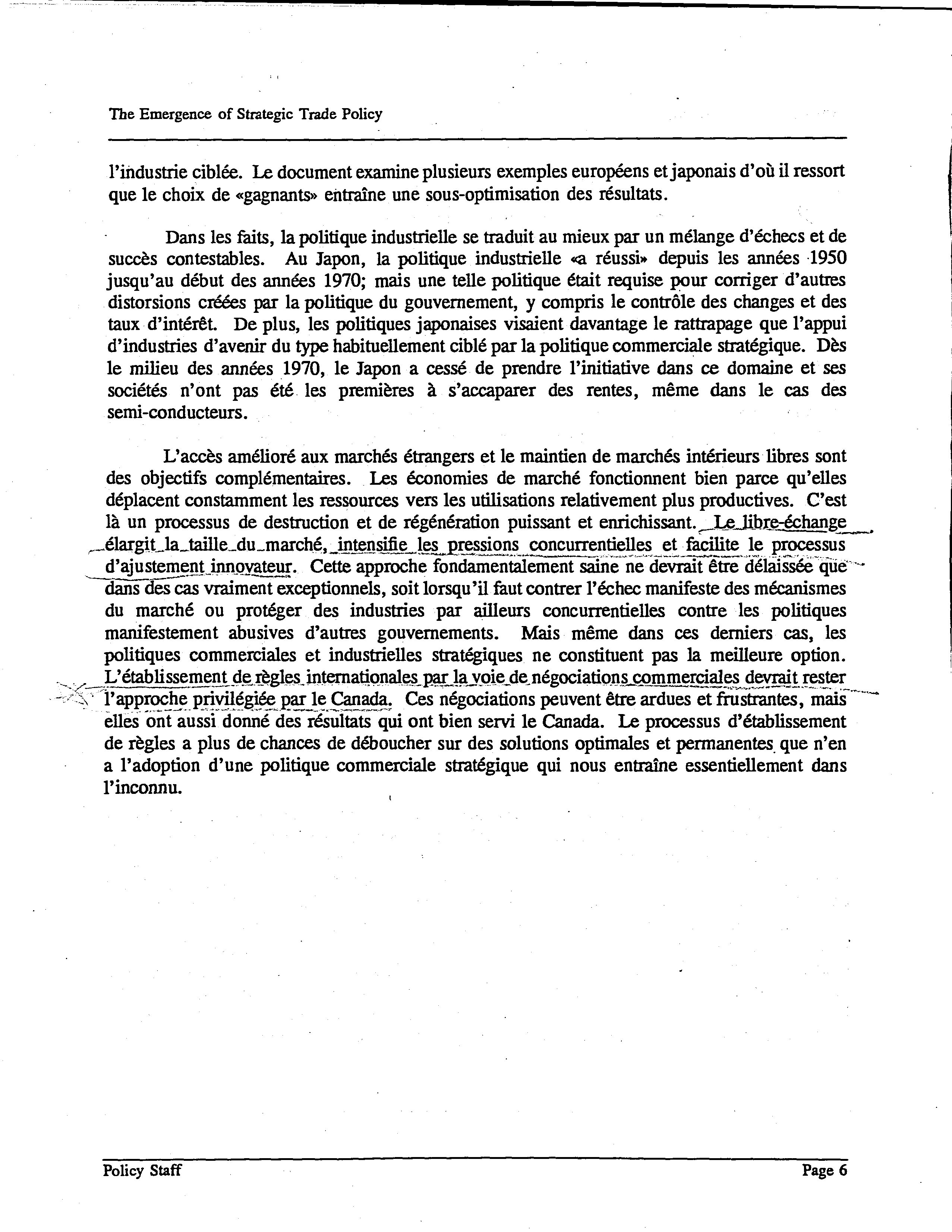 The Emergence of Strategic Trade Policy

l'industrie ciblée. Le document examine plusieurs exemples européens et japonais d'où il ressort que le choix de «gagnants» entraîne une sous-optimisation des résultats.

Dans les faits, la politique industrielle se traduit au mieux par un mélange d'échecs et de succès contestables. Au Japon, la politique industrielle «a réussi» depuis les années 1950 jusqu'au début des années 1970; mais une telle politique était requise pour corriger d'autres distorsions créées par la politique du gouvernement, y compris le contrôle des changes et des taux d'intérêt. De plus, les politiques japonaises visaient davantage le rattrapage que l'appui d'industries d'avenir du type habituellement ciblé par la politique commerciale stratégique. Dès le milieu des années 1970, le Japon a cessé de prendre l'initiative dans ce domaine et ses sociétés n'ont pas été les premières à s'accaparer des rentes, même dans le cas des semi-conducteurs.

L'accès amélioré aux marchés étrangers et le maintien de marchés intérieurs libres sont des objectifs complémentaires. Les économies de marché fonctionnent bien parce qu'elles déplacent constamment les ressources vers les utilisations relativement plus productives. C'est là un processus de destruction et de régénération puissant et enrichissant. Le libre-échange élargit la taille du marché, intensifie les pressions concurrentielles et facilite le processus d'ajustement innovateur. Cette approche fondamentalement saine ne devrait être délaissée que dans des cas vraiment exceptionnels, soit lorsqu'il faut contrer l'échec manifeste des mécanismes du marché ou protéger des industries par ailleurs concurrentielles contre les politiques manifestement abusives d'autres gouvernements. Mais même dans ces derniers cas, les politiques commerciales et industrielles stratégiques ne constituent pas la meilleure option. L'établissement de règles internationales par la voie de négociations commerciales devrait rester l'approche privilégiée par le Canada. Ces négociations peuvent être ardues et frustrantes, mais elles ont aussi donné des résultats qui ont bien servi le Canada. Le processus d'établissement de règles a plus de chances de déboucher sur des solutions optimales et permanentes que n'en a l'adoption d'une politique commerciale stratégique qui nous entraîne essentiellement dans l'inconnu.

Policy Staff

Page 6